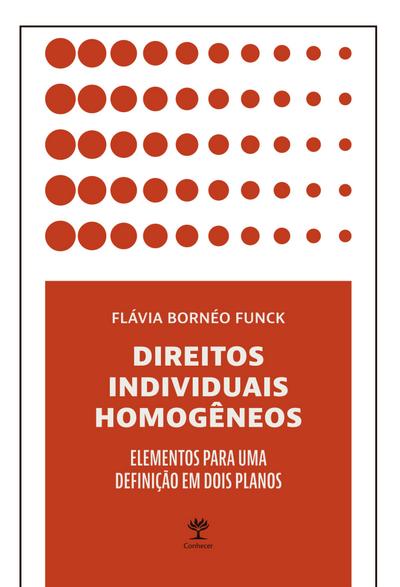 FLÁVIA BORNÉO FUNCK

DIREITOS INDIVIDUAIS HOMOGÊNEOS

ELEMENTOS PARA UMA DEFINIÇÃO EM DOIS PLANOS

Conhecer